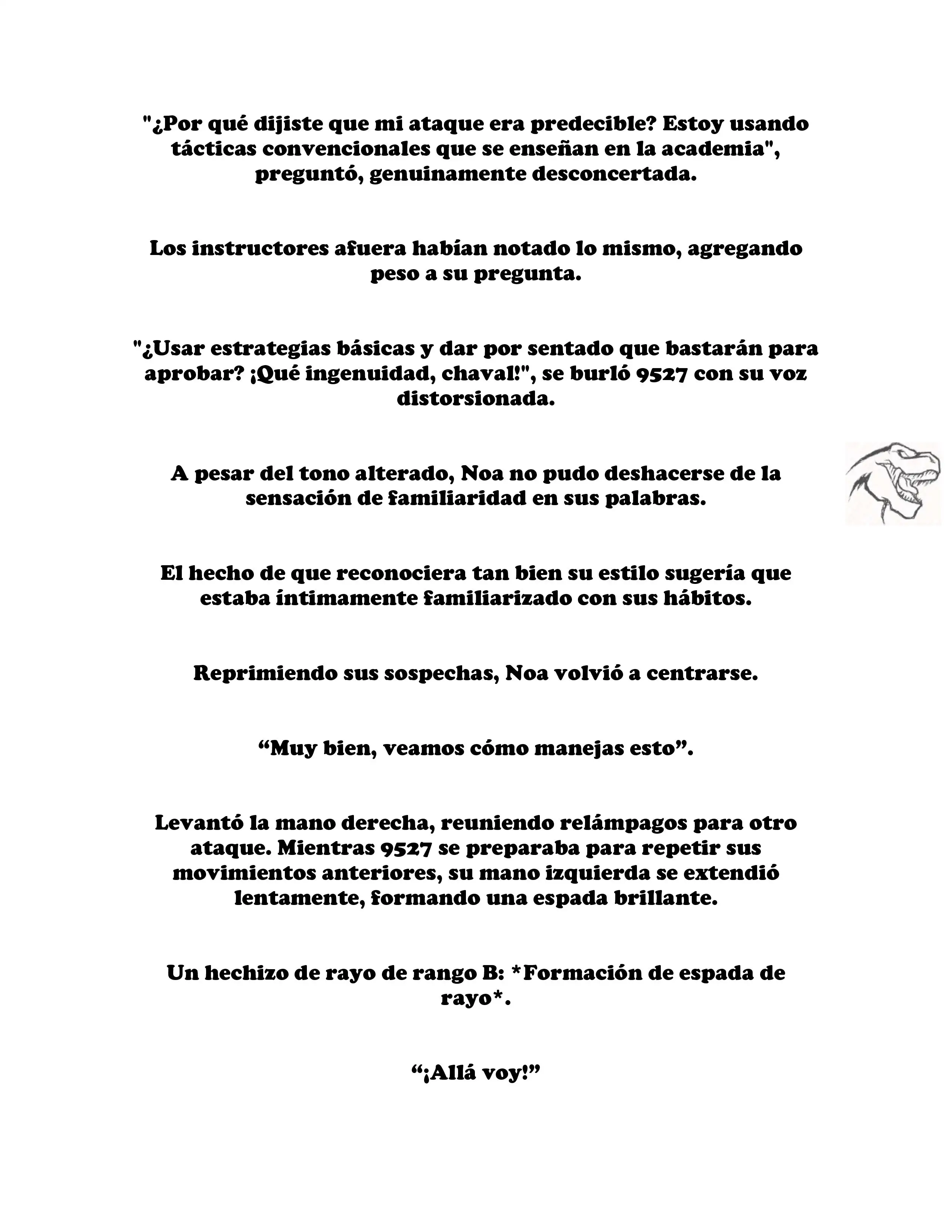 "¿Por qué dijiste que mi ataque era predecible? Estoy usando tácticas convencionales que se enseñan en la academia", preguntó, genuinamente desconcertada.

Los instructores afuera habían notado lo mismo, agregando peso a su pregunta.

"¿Usar estrategias básicas y dar por sentado que bastarán para aprobar? ¡Qué ingenuidad, chaval!", se burló 9527 con su voz distorsionada.

A pesar del tono alterado, Noa no pudo deshacerse de la sensación de familiaridad en sus palabras.

El hecho de que reconociera tan bien su estilo sugería que estaba íntimamente familiarizado con sus hábitos.

Reprimiendo sus sospechas, Noa volvió a centrarse.

“Muy bien, veamos cómo manejas esto”.

Levantó la mano derecha, reuniendo relámpagos para otro ataque. Mientras 9527 se preparaba para repetir sus movimientos anteriores, su mano izquierda se extendió lentamente, formando una espada brillante.

Un hechizo de rayo de rango B: *Formación de espada de rayo*.

“¡Allá voy!”